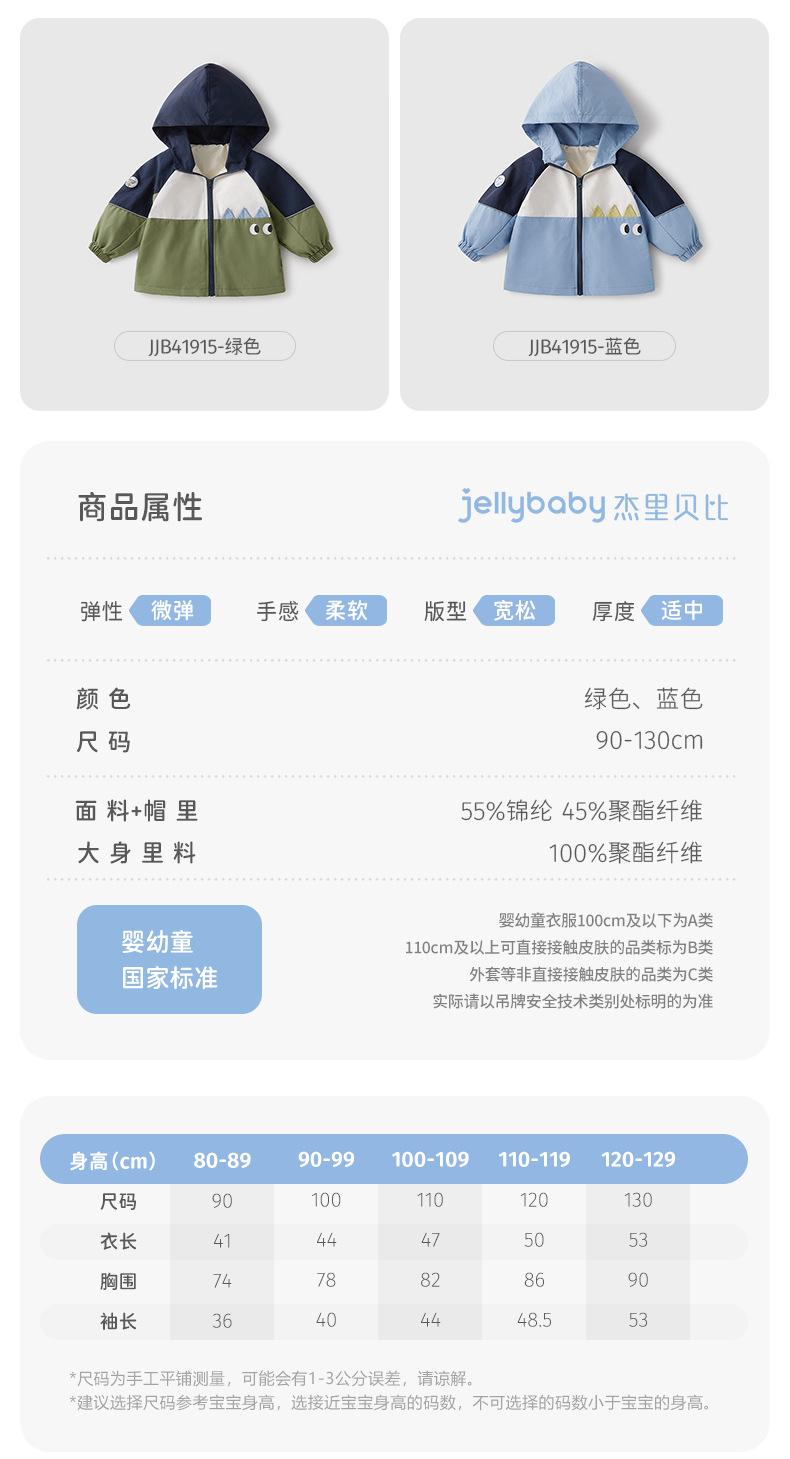 JJB41915-绿色

JJB41915-蓝色

商品属性

jellybaby 杰里贝比

弹性 微弹 手感 柔软 版型 宽松 厚度 适中

颜色 绿色、蓝色
尺码 90-130cm

面料+帽里 55%锦纶 45%聚酯纤维
大身里料 100%聚酯纤维

婴幼童
国家标准

婴幼童衣服100cm及以下为A类
110cm及以上可直接接触皮肤的品类标为B类
外套等非直接接触皮肤的品类为C类
实际请以吊牌安全技术类别处标明的为准

| 身高(cm) | 80-89 | 90-99 | 100-109 | 110-119 | 120-129 |
|---|---|---|---|---|---|
| 尺码 | 90 | 100 | 110 | 120 | 130 |
| 衣长 | 41 | 44 | 47 | 50 | 53 |
| 胸围 | 74 | 78 | 82 | 86 | 90 |
| 袖长 | 36 | 40 | 44 | 48.5 | 53 |

*尺码为手工平铺测量，可能会有1-3公分误差，请谅解。
*建议选择尺码参考宝宝身高，选接近宝宝身高的码数，不可选择的码数小于宝宝的身高。